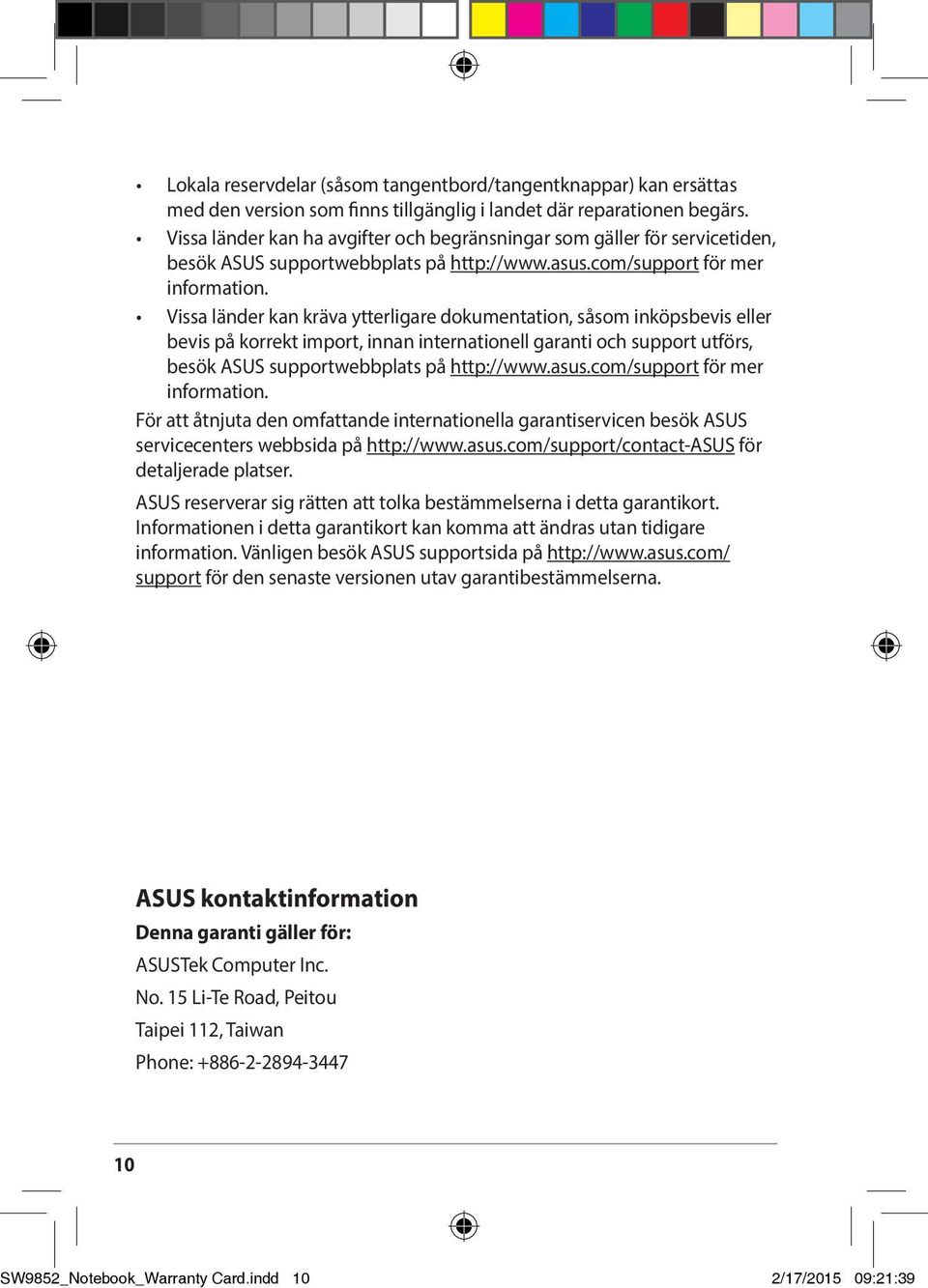 • Lokala reservdelar (såsom tangentbord/tangentknappar) kan ersättas med den version som finns tillgänglig i landet där reparationen begärs.
• Vissa länder kan ha avgifter och begränsningar som gäller för servicetiden, besök ASUS supportwebbplats på http://www.asus.com/support för mer information.
• Vissa länder kan kräva ytterligare dokumentation, såsom inköpsbevis eller bevis på korrekt import, innan internationell garanti och support utförs, besök ASUS supportwebbplats på http://www.asus.com/support för mer information.

För att åtnjuta den omfattande internationella garantiservicen besök ASUS servicecenters webbsida på http://www.asus.com/support/contact-ASUS för detaljerade platser.

ASUS reserverar sig rätten att tolka bestämmelserna i detta garantikort. Informationen i detta garantikort kan komma att ändras utan tidigare information. Vänligen besök ASUS supportsida på http://www.asus.com/support för den senaste versionen utav garantibestämmelserna.

ASUS kontaktinformation

Denna garanti gäller för:

ASUSTek Computer Inc.

No. 15 Li-Te Road, Peitou

Taipei 112, Taiwan

Phone: +886-2-2894-3447

10

SW9852_Notebook_Warranty Card.indd 10 2/17/2015 09:21:39